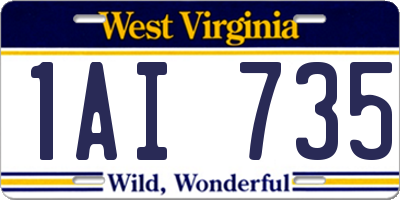 West Virginia

1AI 735

Wild, Wonderful